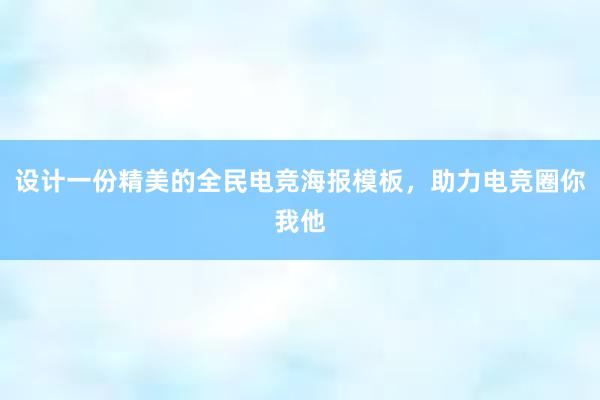 设计一份精美的全民电竞海报模板，助力电竞圈你我他